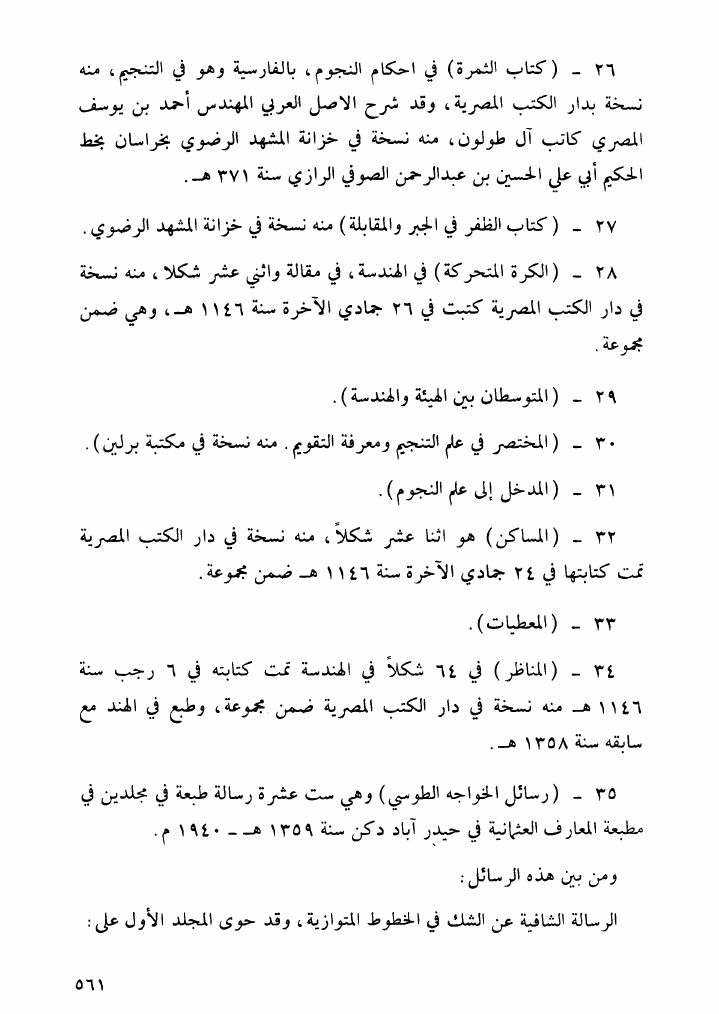 ٢٦ - (كتاب الثمرة) في احكام النجوم، بالفارسية وهو في التنجيم، منه نسخة بدار الكتب المصرية، وقد شرح الاصل العربي المهندس أحمد بن يوسف المصري كاتب آل طولون، منه نسخة في خزانة المشهد الرضوي بخراسان بخط الحكيم أبي علي الحسين بن عبدالرحمن الصوفي الرازي سنة ٣٧١ هـ.

٢٧ - (كتاب الظفر في الجبر والمقابلة) منه نسخة في خزانة المشهد الرضوي.

٢٨ - (الكرة المتحركة) في الهندسة، في مقالة واثني عشر شكلا، منه نسخة في دار الكتب المصرية كتبت في ٢٦ جمادي الآخرة سنة ١١٤٦ هـ، وهي ضمن مجموعة.

٢٩ - (المتوسطان بين الهيئة والهندسة).

٣٠ - (المختصر في علم التنجيم ومعرفة التقويم. منه نسخة في مكتبة برلين).

٣١ - (المدخل إلى علم النجوم).

٣٢ - (المساكن) هو اثنا عشر شكلاً، منه نسخة في دار الكتب المصرية تمت كتابتها في ٢٤ جمادي الآخرة سنة ١١٤٦ هـ ضمن مجموعة.

٣٣ - (المعطيات).

٣٤ - (المناظر) في ٦٤ شكلاً في الهندسة تمت كتابته في ٦ رجب سنة ١١٤٦ هـ منه نسخة في دار الكتب المصرية ضمن مجموعة، وطبع في الهند مع سابقه سنة ١٣٥٨ هـ.

٣٥ - (رسائل الخواجه الطوسي) وهي ست عشرة رسالة طبعة في مجلدين في مطبعة المعارف العثمانية في حيدر آباد دكن سنة ١٣٥٩ هـ - ١٩٤٠ م.

ومن بين هذه الرسائل:

الرسالة الشافية عن الشك في الخطوط المتوازية، وقد حوى المجلد الأول على:

٥٦١